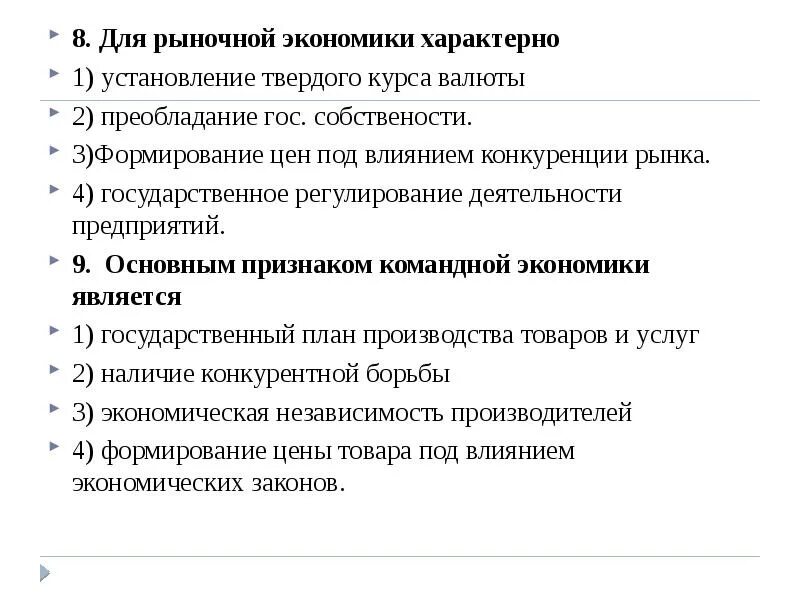 8. Для рыночной экономики характерно

1) установление твердого курса валюты

2) преобладание гос. собствености.

3)Формирование цен под влиянием конкуренции рынка.

4) государственное регулирование деятельности предприятий.

9. Основным признаком командной экономики является

1) государственный план производства товаров и услуг

2) наличие конкурентной борьбы

3) экономическая независимость производителей

4) формирование цены товара под влиянием экономических законов.